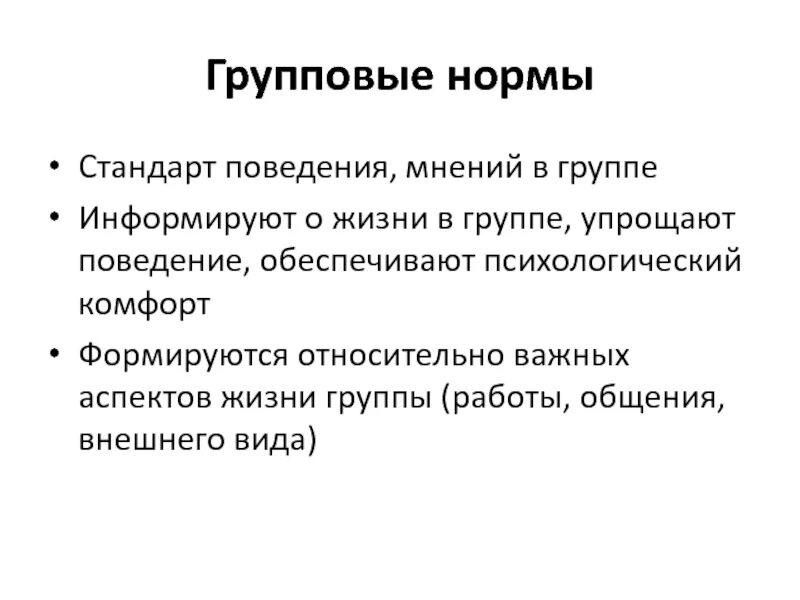 Групповые нормы

• Стандарт поведения, мнений в группе
• Информируют о жизни в группе, упрощают поведение, обеспечивают психологический комфорт
• Формируются относительно важных аспектов жизни группы (работы, общения, внешнего вида)